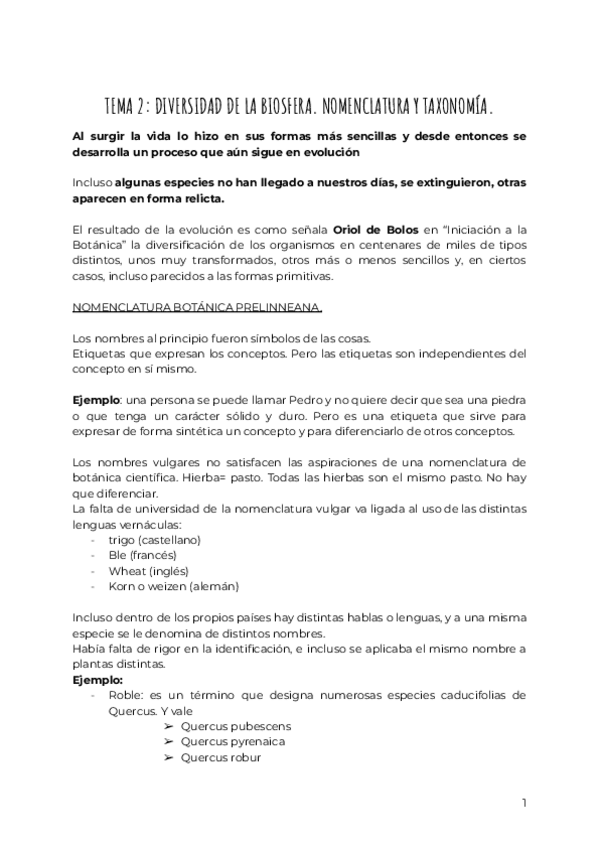 TEMA 2: DIVERSIDAD DE LA BIOSFERA. NOMENCLATURA Y TAXONOMÍA.

Al surgir la vida lo hizo en sus formas más sencillas y desde entonces se desarrolla un proceso que aún sigue en evolución

Incluso algunas especies no han llegado a nuestros días, se extinguieron, otras aparecen en forma relicta.

El resultado de la evolución es como señala Oriol de Bolos en "Iniciación a la Botánica" la diversificación de los organismos en centenares de miles de tipos distintos, unos muy transformados, otros más o menos sencillos y, en ciertos casos, incluso parecidos a las formas primitivas.

NOMENCLATURA BOTÁNICA PRELINNEANA.

Los nombres al principio fueron símbolos de las cosas.
Etiquetas que expresan los conceptos. Pero las etiquetas son independientes del concepto en sí mismo.

Ejemplo: una persona se puede llamar Pedro y no quiere decir que sea una piedra o que tenga un carácter sólido y duro. Pero es una etiqueta que sirve para expresar de forma sintética un concepto y para diferenciarlo de otros conceptos.

Los nombres vulgares no satisfacen las aspiraciones de una nomenclatura de botánica científica. Hierba= pasto. Todas las hierbas son el mismo pasto. No hay que diferenciar.
La falta de universidad de la nomenclatura vulgar va ligada al uso de las distintas lenguas vernáculas:
- trigo (castellano)
- Ble (francés)
- Wheat (inglés)
- Korn o weizen (alemán)

Incluso dentro de los propios países hay distintas hablas o lenguas, y a una misma especie se le denomina de distintos nombres.
Había falta de rigor en la identificación, e incluso se aplicaba el mismo nombre a plantas distintas.
Ejemplo:
- Roble: es un término que designa numerosas especies caducifolias de Quercus. Y vale
➢ Quercus pubescens
➢ Quercus pyrenaica
➢ Quercus robur

1